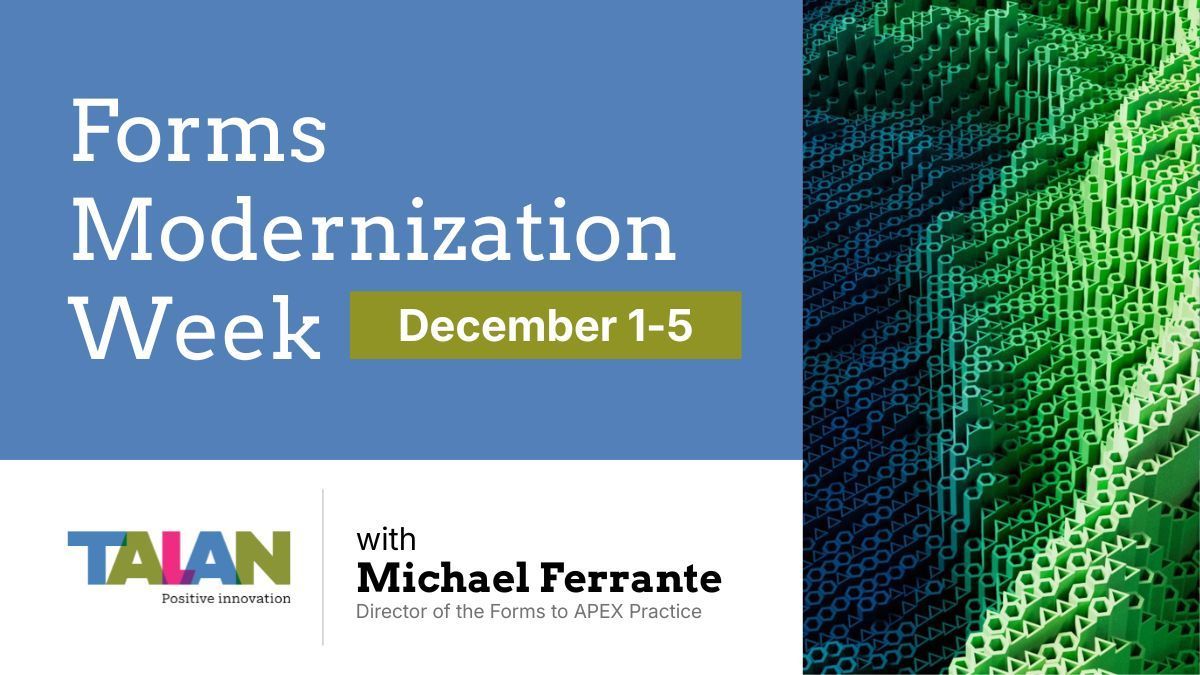 Forms Modernization Week

December 1-5

TALAN
Positive innovation

with
Michael Ferrante
Director of the Forms to APEX Practice